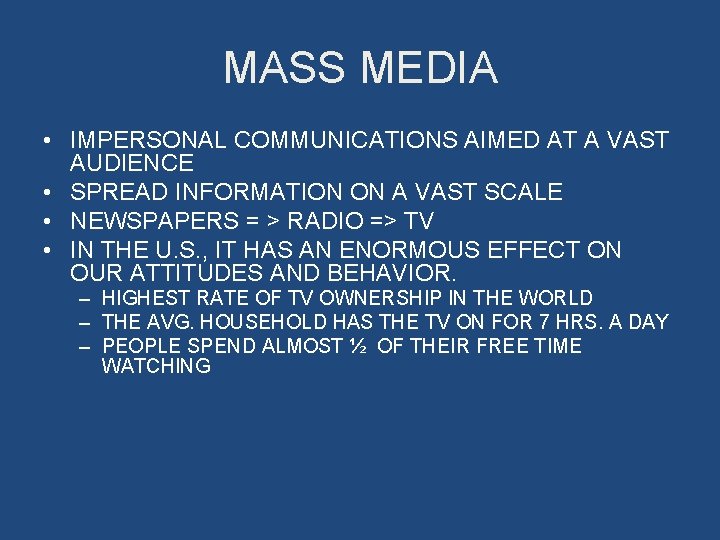 MASS MEDIA

• IMPERSONAL COMMUNICATIONS AIMED AT A VAST AUDIENCE
• SPREAD INFORMATION ON A VAST SCALE
• NEWSPAPERS = > RADIO => TV
• IN THE U.S., IT HAS AN ENORMOUS EFFECT ON OUR ATTITUDES AND BEHAVIOR.
– HIGHEST RATE OF TV OWNERSHIP IN THE WORLD
– THE AVG. HOUSEHOLD HAS THE TV ON FOR 7 HRS. A DAY
– PEOPLE SPEND ALMOST ½ OF THEIR FREE TIME WATCHING